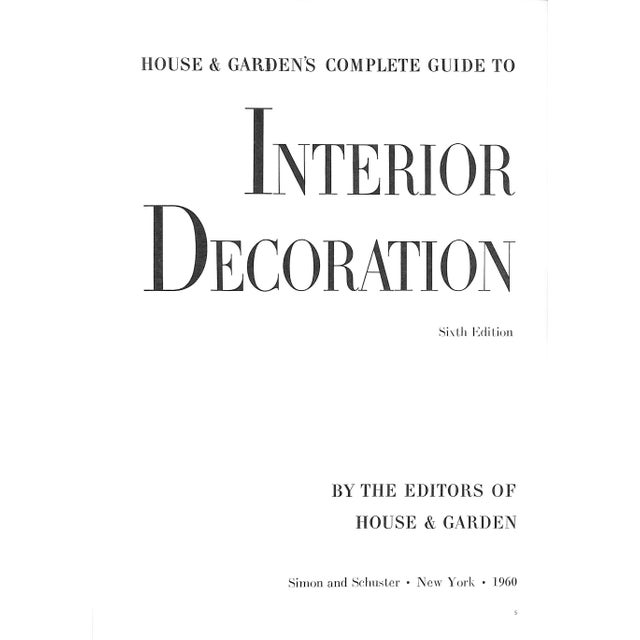 HOUSE & GARDEN'S COMPLETE GUIDE TO

INTERIOR DECORATION

Sixth Edition

BY THE EDITORS OF
HOUSE & GARDEN

Simon and Schuster • New York • 1960

5